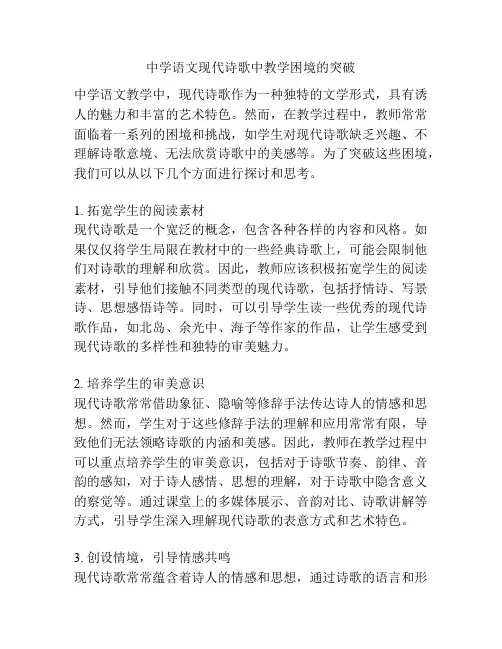 中学语文现代诗歌中教学困境的突破

中学语文教学中，现代诗歌作为一种独特的文学形式，具有诱人的魅力和丰富的艺术特色。然而，在教学过程中，教师常常面临着一系列的困境和挑战，如学生对现代诗歌缺乏兴趣、不理解诗歌意境、无法欣赏诗歌中的美感等。为了突破这些困境，我们可以从以下几个方面进行探讨和思考。

1. 拓宽学生的阅读素材
现代诗歌是一个宽泛的概念，包含各种各样的内容和风格。如果仅仅将学生局限在教材中的一些经典诗歌上，可能会限制他们对诗歌的理解和欣赏。因此，教师应该积极拓宽学生的阅读素材，引导他们接触不同类型的现代诗歌，包括抒情诗、写景诗、思想感悟诗等。同时，可以引导学生读一些优秀的现代诗歌作品，如北岛、余光中、海子等作家的作品，让学生感受到现代诗歌的多样性和独特的审美魅力。

2. 培养学生的审美意识
现代诗歌常常借助象征、隐喻等修辞手法传达诗人的情感和思想。然而，学生对于这些修辞手法的理解和应用常常有限，导致他们无法领略诗歌的内涵和美感。因此，教师在教学过程中可以重点培养学生的审美意识，包括对于诗歌节奏、韵律、音韵的感知，对于诗人感情、思想的理解，对于诗歌中隐含意义的察觉等。通过课堂上的多媒体展示、音韵对比、诗歌讲解等方式，引导学生深入理解现代诗歌的表意方式和艺术特色。

3. 创设情境，引导情感共鸣
现代诗歌常常蕴含着诗人的情感和思想，通过诗歌的语言和形